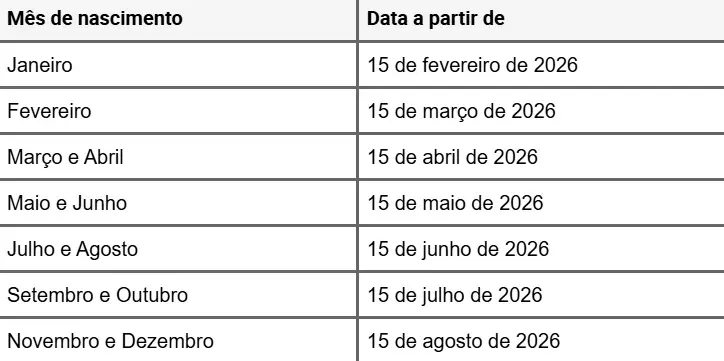 | Mês de nascimento | Data a partir de |
|---|---|
| Janeiro | 15 de fevereiro de 2026 |
| Fevereiro | 15 de março de 2026 |
| Março e Abril | 15 de abril de 2026 |
| Maio e Junho | 15 de maio de 2026 |
| Julho e Agosto | 15 de junho de 2026 |
| Setembro e Outubro | 15 de julho de 2026 |
| Novembro e Dezembro | 15 de agosto de 2026 |